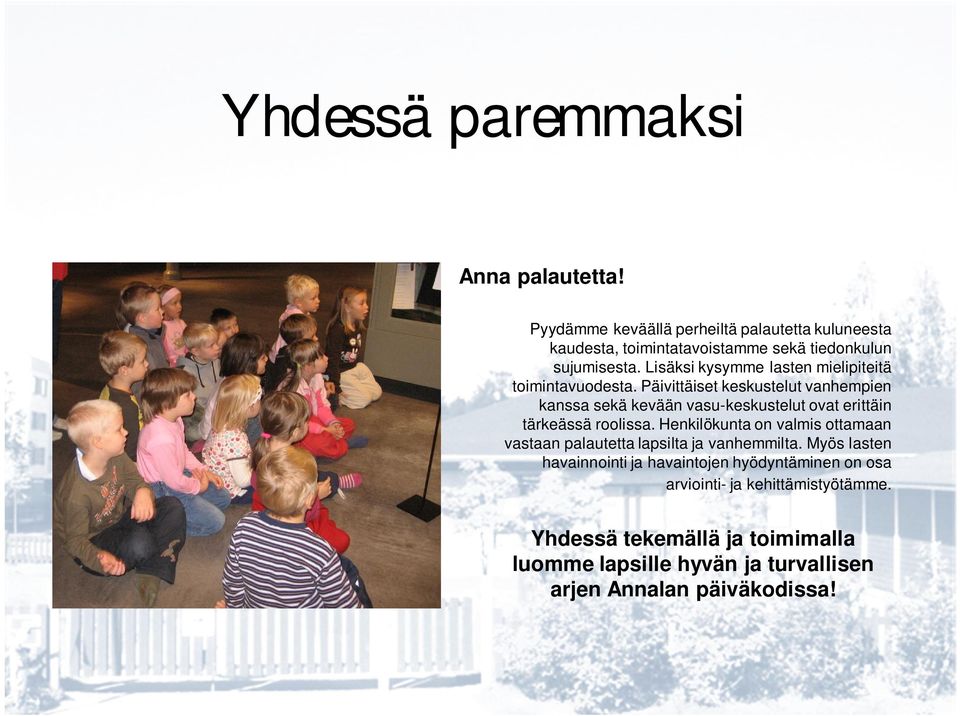 Yhdessä paremmaksi

Anna palautetta!

Pyydämme keväällä perheiltä palautetta kuluneesta kaudesta, toimintatavoistamme sekä tiedonkulun sujumisesta. Lisäksi kysymme lasten mielipiteitä toimintavuodesta. Päivittäiset keskustelut vanhempien kanssa sekä kevään vasu-keskustelut ovat erittäin tärkeässä roolissa. Henkilökunta on valmis ottamaan vastaan palautetta lapsilta ja vanhemmilta. Myös lasten havainnointi ja havaintojen hyödyntäminen on osa arviointi- ja kehittämistyötämme.

Yhdessä tekemällä ja toimimalla luomme lapsille hyvän ja turvallisen arjen Annalan päiväkodissa!